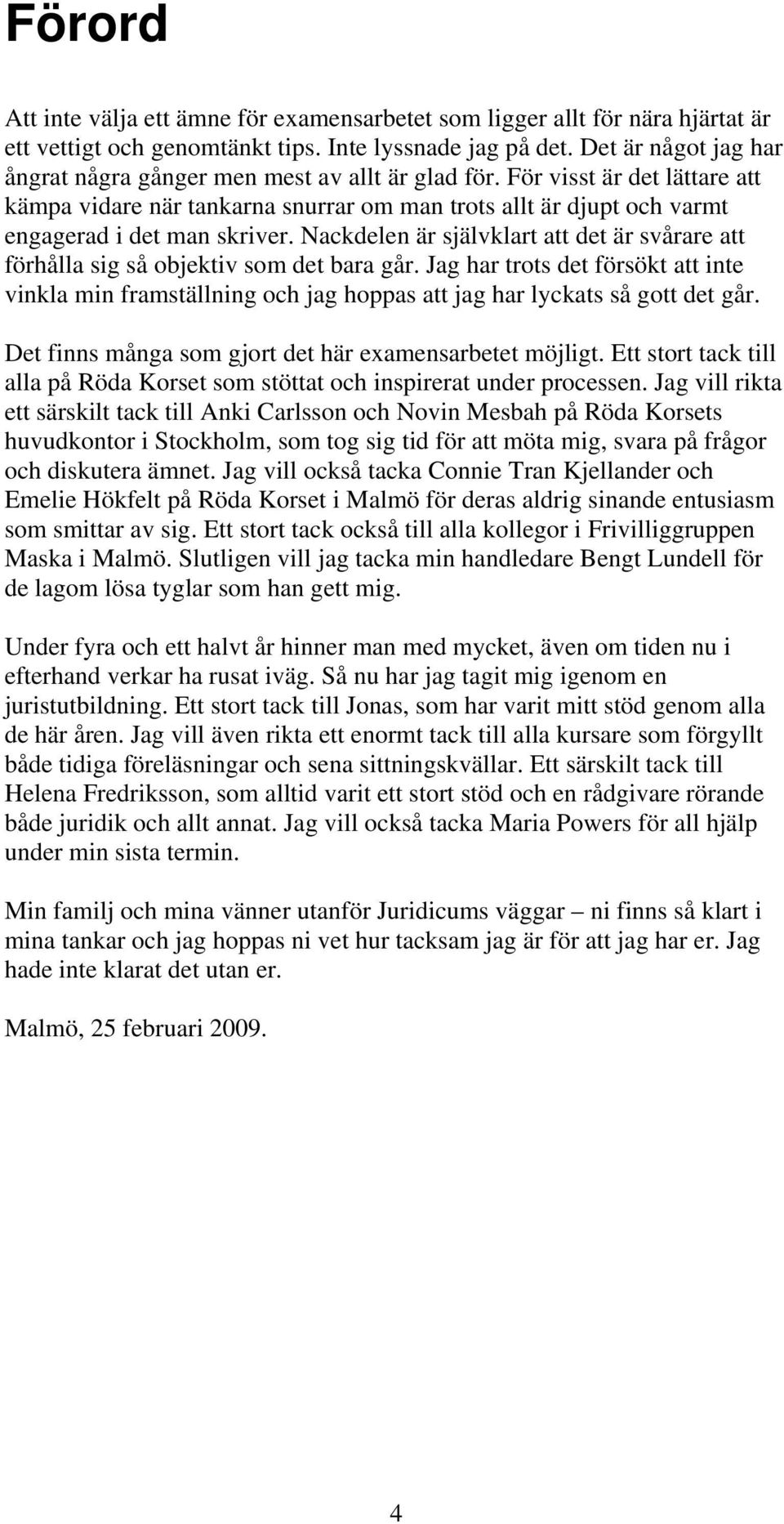 Förord

Att inte välja ett ämne för examensarbetet som ligger allt för nära hjärtat är ett vettigt och genomtänkt tips. Inte lyssnade jag på det. Det är något jag har ångrat några gånger men mest av allt är glad för. För visst är det lättare att kämpa vidare när tankarna snurrar om man trots allt är djupt och varmt engagerad i det man skriver. Nackdelen är självklart att det är svårare att förhålla sig så objektiv som det bara går. Jag har trots det försökt att inte vinkla min framställning och jag hoppas att jag har lyckats så gott det går.

Det finns många som gjort det här examensarbetet möjligt. Ett stort tack till alla på Röda Korset som stöttat och inspirerat under processen. Jag vill rikta ett särskilt tack till Anki Carlsson och Novin Mesbah på Röda Korsets huvudkontor i Stockholm, som tog sig tid för att möta mig, svara på frågor och diskutera ämnet. Jag vill också tacka Connie Tran Kjellander och Emelie Hökfelt på Röda Korset i Malmö för deras aldrig sinande entusiasm som smittar av sig. Ett stort tack också till alla kollegor i Frivilliggruppen Maska i Malmö. Slutligen vill jag tacka min handledare Bengt Lundell för de lagom lösa tyglar som han gett mig.

Under fyra och ett halvt år hinner man med mycket, även om tiden nu i efterhand verkar ha rusat iväg. Så nu har jag tagit mig igenom en juristutbildning. Ett stort tack till Jonas, som har varit mitt stöd genom alla de här åren. Jag vill även rikta ett enormt tack till alla kursare som förgyllt både tidiga föreläsningar och sena sittningskvällar. Ett särskilt tack till Helena Fredriksson, som alltid varit ett stort stöd och en rådgivare rörande både juridik och allt annat. Jag vill också tacka Maria Powers för all hjälp under min sista termin.

Min familj och mina vänner utanför Juridicums väggar – ni finns så klart i mina tankar och jag hoppas ni vet hur tacksam jag är för att jag har er. Jag hade inte klarat det utan er.

Malmö, 25 februari 2009.

4